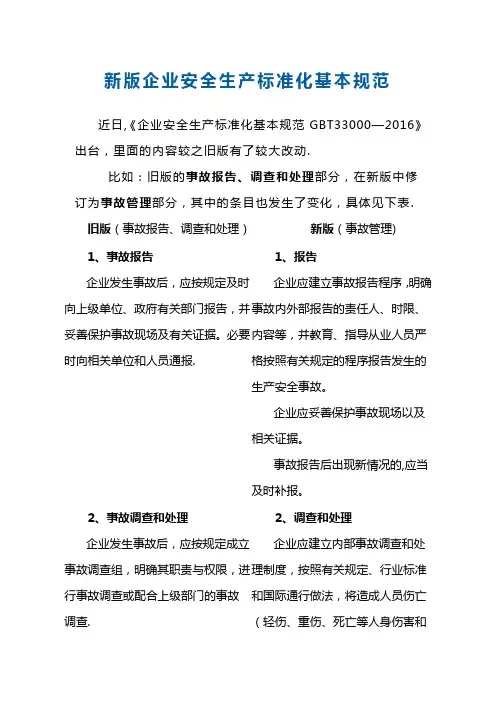 新版企业安全生产标准化基本规范

近日,《企业安全生产标准化基本规范 GBT33000—2016》出台，里面的内容较之旧版有了较大改动.

比如：旧版的事故报告、调查和处理部分，在新版中修订为事故管理部分，其中的条目也发生了变化，具体见下表.

旧版（事故报告、调查和处理）

1、事故报告

企业发生事故后，应按规定及时向上级单位、政府有关部门报告，并妥善保护事故现场及有关证据。必要时向相关单位和人员通报.

2、事故调查和处理

企业发生事故后，应按规定成立事故调查组，明确其职责与权限，进行事故调查或配合上级部门的事故调查.

新版（事故管理)

1、报告

企业应建立事故报告程序，明确事故内外部报告的责任人、时限、内容等，并教育、指导从业人员严格按照有关规定的程序报告发生的生产安全事故。

企业应妥善保护事故现场以及相关证据。

事故报告后出现新情况的,应当及时补报。

2、调查和处理

企业应建立内部事故调查和处理制度，按照有关规定、行业标准和国际通行做法，将造成人员伤亡（轻伤、重伤、死亡等人身伤害和